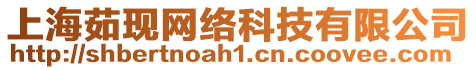 上海茹现网络科技有限公司
http://shbertnoah1.cn.coovee.com